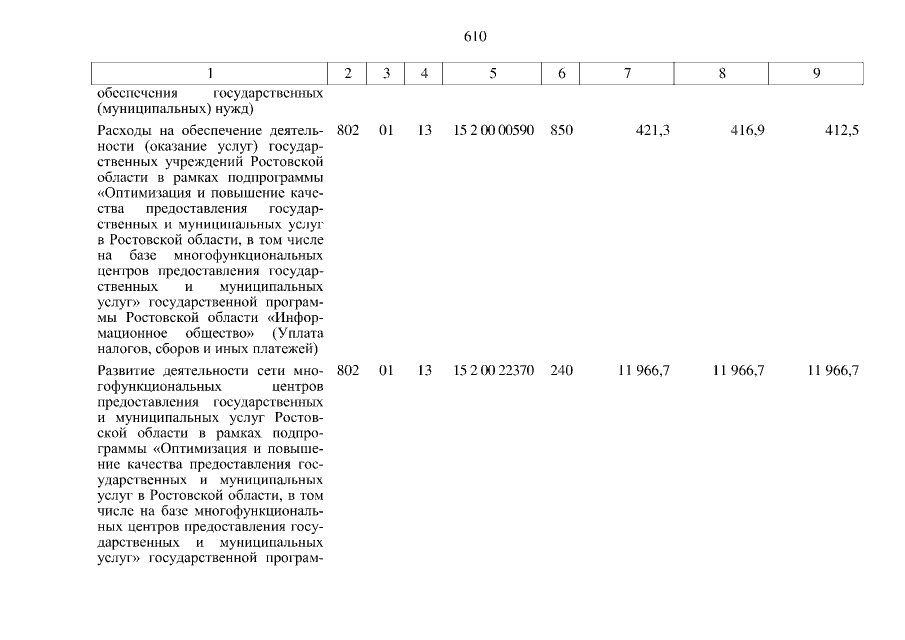 610

| 1 | 2 | 3 | 4 | 5 | 6 | 7 | 8 | 9 |
|---|---|---|---|---|---|---|---|---|
| обеспечения государственных (муниципальных) нужд) | | | | | | | | |
| Расходы на обеспечение деятельности (оказание услуг) государственных учреждений Ростовской области в рамках подпрограммы «Оптимизация и повышение качества предоставления государственных и муниципальных услуг в Ростовской области, в том числе на базе многофункциональных центров предоставления государственных и муниципальных услуг» государственной программы Ростовской области «Информационное общество» (Уплата налогов, сборов и иных платежей) | 802 | 01 | 13 | 15 2 00 00590 | 850 | 421,3 | 416,9 | 412,5 |
| Развитие деятельности сети многофункциональных центров предоставления государственных и муниципальных услуг Ростовской области в рамках подпрограммы «Оптимизация и повышение качества предоставления государственных и муниципальных услуг в Ростовской области, в том числе на базе многофункциональных центров предоставления государственных и муниципальных услуг» государственной программ- | 802 | 01 | 13 | 15 2 00 22370 | 240 | 11 966,7 | 11 966,7 | 11 966,7 |